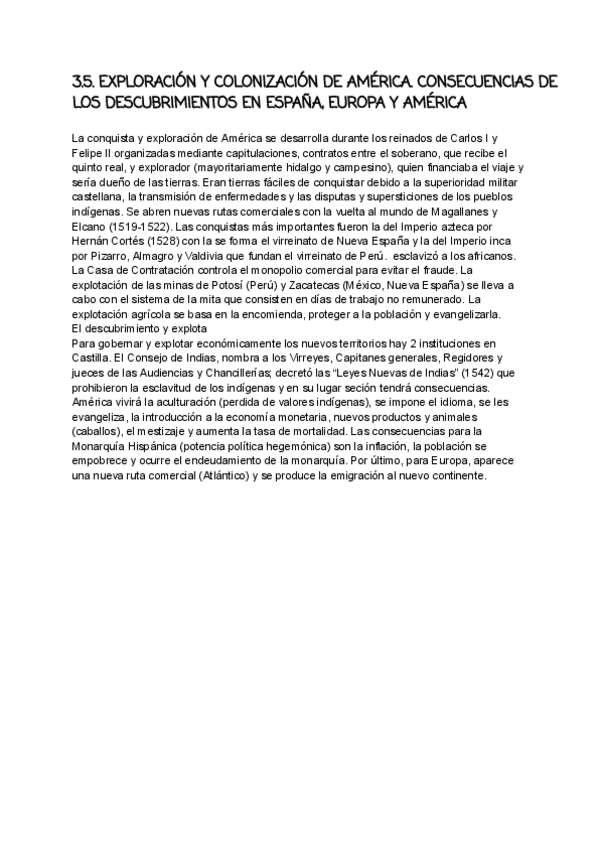 3.5. EXPLORACIÓN Y COLONIZACIÓN DE AMÉRICA. CONSECUENCIAS DE LOS DESCUBRIMIENTOS EN ESPAÑA, EUROPA Y AMÉRICA

La conquista y exploración de América se desarrolla durante los reinados de Carlos I y Felipe II organizadas mediante capitulaciones, contratos entre el soberano, que recibe el quinto real, y explorador (mayoritariamente hidalgo y campesino), quien financiaba el viaje y sería dueño de las tierras. Eran tierras fáciles de conquistar debido a la superioridad militar castellana, la transmisión de enfermedades y las disputas y supersticiones de los pueblos indígenas. Se abren nuevas rutas comerciales con la vuelta al mundo de Magallanes y Elcano (1519-1522). Las conquistas más importantes fueron la del Imperio azteca por Hernán Cortés (1528) con la se forma el virreinato de Nueva España y la del Imperio inca por Pizarro, Almagro y Valdivia que fundan el virreinato de Perú. esclavizó a los africanos. La Casa de Contratación controla el monopolio comercial para evitar el fraude. La explotación de las minas de Potosí (Perú) y Zacatecas (México, Nueva España) se lleva a cabo con el sistema de la mita que consisten en días de trabajo no remunerado. La explotación agrícola se basa en la encomienda, proteger a la población y evangelizarla.
El descubrimiento y explota
Para gobernar y explotar económicamente los nuevos territorios hay 2 instituciones en Castilla. El Consejo de Indias, nombra a los Virreyes, Capitanes generales, Regidores y jueces de las Audiencias y Chancillerías; decretó las "Leyes Nuevas de Indias" (1542) que prohibieron la esclavitud de los indígenas y en su lugar seción tendrá consecuencias. América vivirá la aculturación (perdida de valores indígenas), se impone el idioma, se les evangeliza, la introducción a la economía monetaria, nuevos productos y animales (caballos), el mestizaje y aumenta la tasa de mortalidad. Las consecuencias para la Monarquía Hispánica (potencia política hegemónica) son la inflación, la población se empobrece y ocurre el endeudamiento de la monarquía. Por último, para Europa, aparece una nueva ruta comercial (Atlántico) y se produce la emigración al nuevo continente.